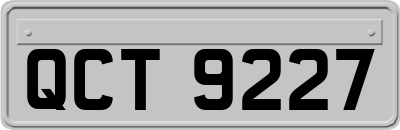 QCT 9227